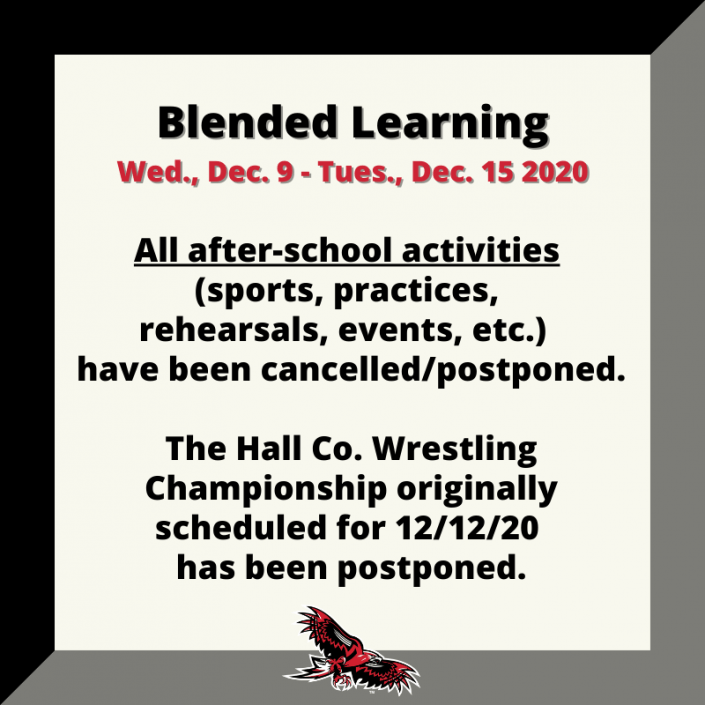 Blended Learning
Wed., Dec. 9 - Tues., Dec. 15 2020

All after-school activities (sports, practices, rehearsals, events, etc.) have been cancelled/postponed.

The Hall Co. Wrestling Championship originally scheduled for 12/12/20 has been postponed.